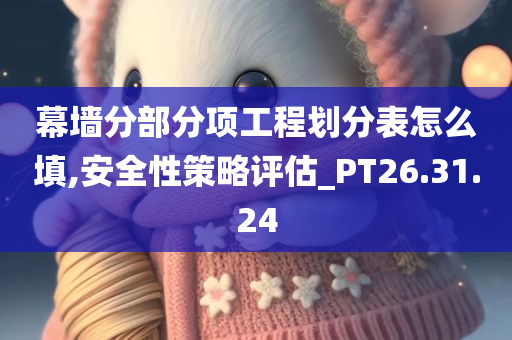 幕墙分部分项工程划分表怎么填,安全性策略评估_PT26.31.24